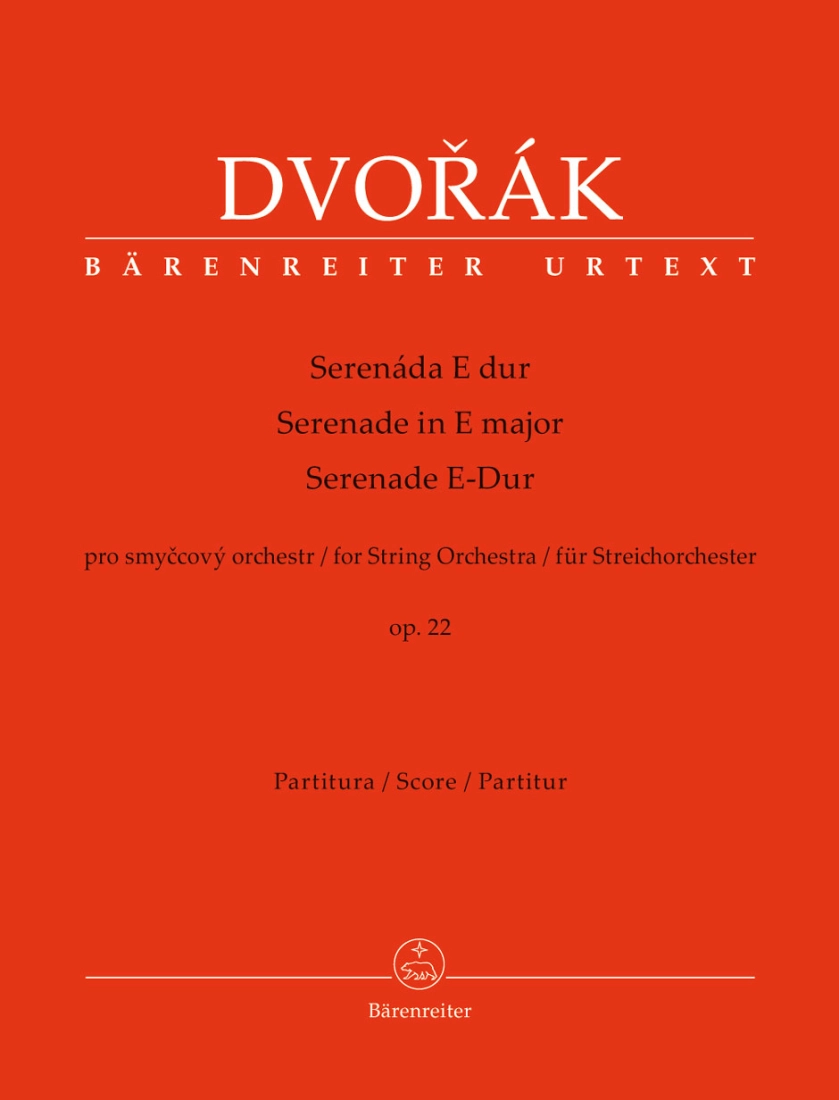 DVOŘÁK

BÄRENREITER URTEXT

Serenáda E dur
Serenade in E major
Serenade E-Dur

pro smyčcový orchestr / for String Orchestra / für Streichorchester

op. 22

Partitura / Score / Partitur

Bärenreiter